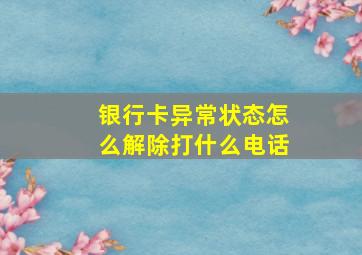 银行卡异常状态怎么解除打什么电话